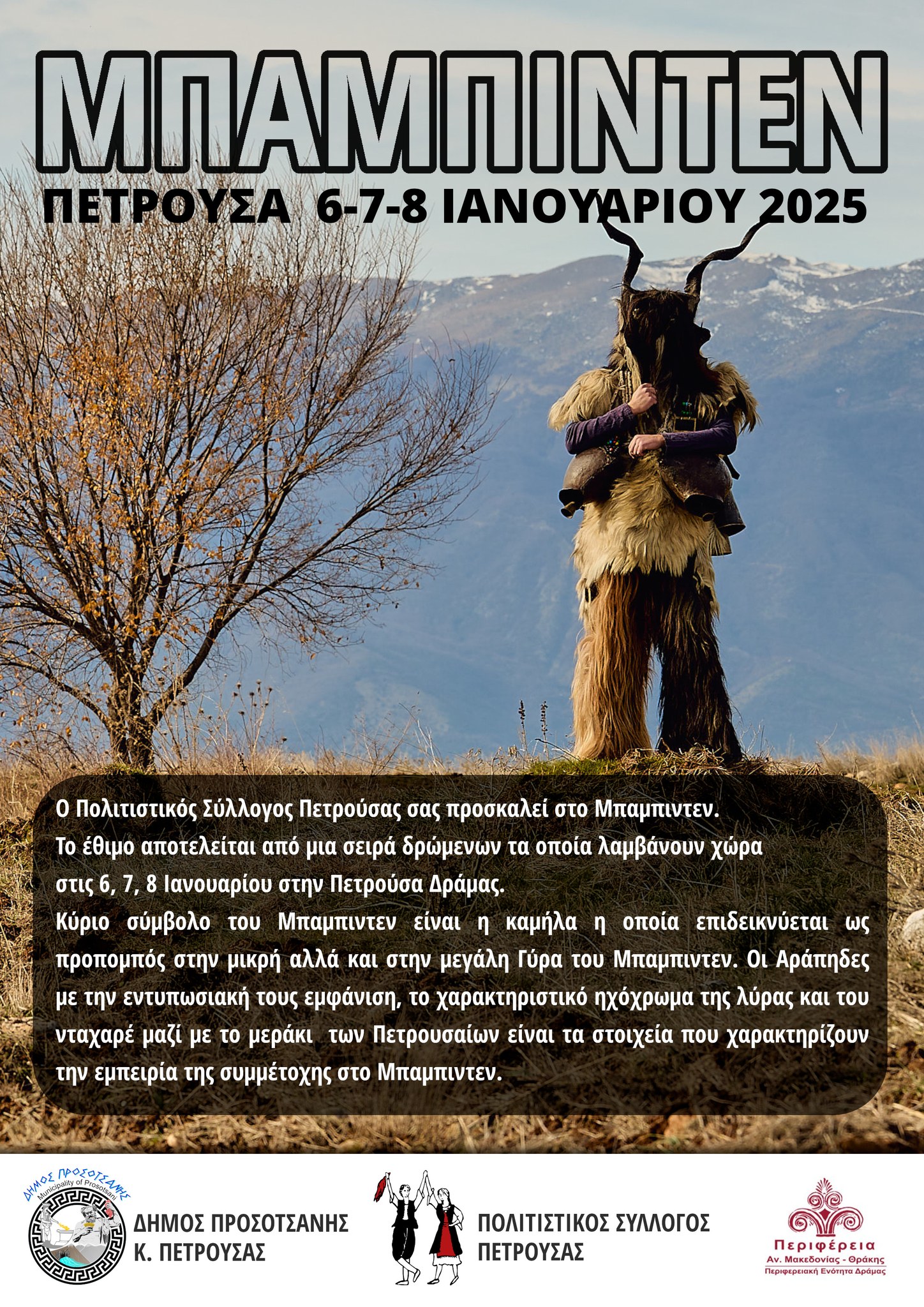 ΜΠΑΜΠΙΝΤΕΝ
ΠΕΤΡΟΥΣΑ 6-7-8 ΙΑΝΟΥΑΡΙΟΥ 2025

Ο Πολιτιστικός Σύλλογος Πετρούσας σας προσκαλεί στο Μπαμπιντεν.
Το έθιμο αποτελείται από μια σειρά δρώμενων τα οποία λαμβάνουν χώρα στις 6, 7, 8 Ιανουαρίου στην Πετρούσα Δράμας.
Κύριο σύμβολο του Μπαμπιντεν είναι η καμήλα η οποία επιδεικνύεται ως προπομπός στην μικρή αλλά και στην μεγάλη Γύρα του Μπαμπιντεν. Οι Αράπηδες με την εντυπωσιακή τους εμφάνιση, το χαρακτηριστικό ηχόχρωμα της λύρας και του νταχαρέ μαζί με το μεράκι των Πετρουσαίων είναι τα στοιχεία που χαρακτηρίζουν την εμπειρία της συμμέτοχης στο Μπαμπιντεν.

ΔΗΜΟΣ ΠΡΟΣΟΤΣΑΝΗΣ
Municipality of Prosotsani
ΔΗΜΟΣ ΠΡΟΣΟΤΣΑΝΗΣ
Κ. ΠΕΤΡΟΥΣΑΣ

ΠΟΛΙΤΙΣΤΙΚΟΣ ΣΥΛΛΟΓΟΣ
ΠΕΤΡΟΥΣΑΣ

Περιφέρεια
Αν. Μακεδονίας - Θράκης
Περιφερειακή Ενότητα Δράμας